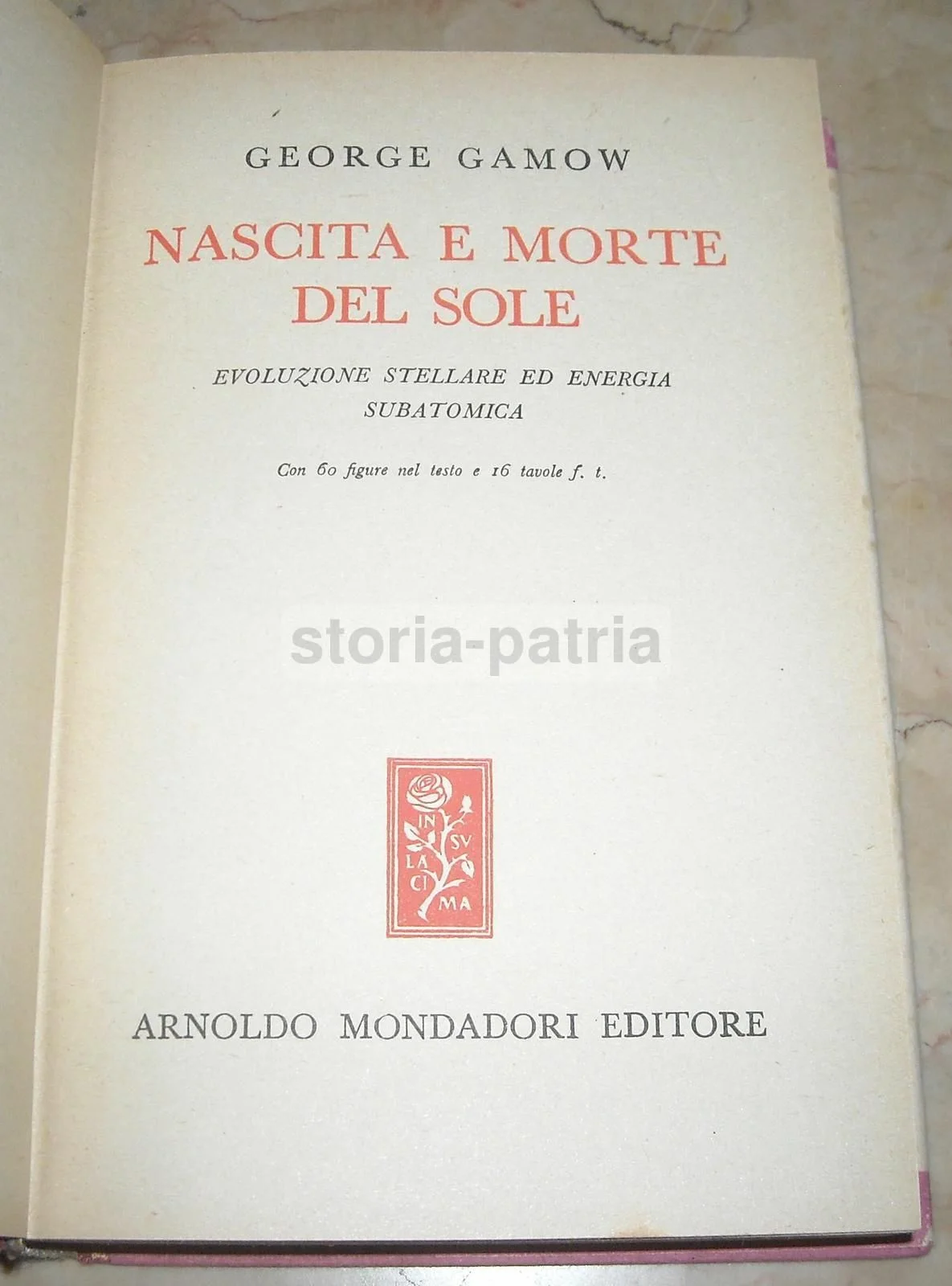 GEORGE GAMOW

NASCITA E MORTE DEL SOLE

EVOLUZIONE STELLARE ED ENERGIA SUBATOMICA

Con 60 figure nel testo e 16 tavole f. t.

IN SV LA CI MA

ARNOLDO MONDADORI EDITORE

storia-patria